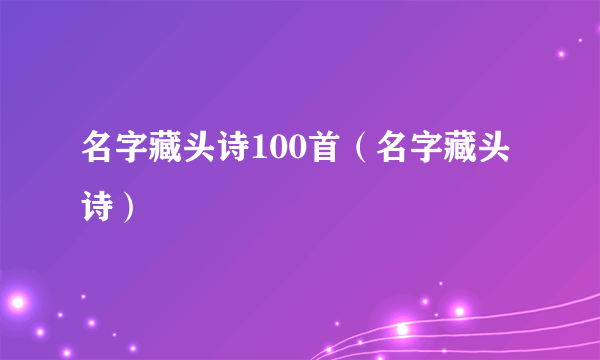 名字藏头诗100首（名字藏头诗）